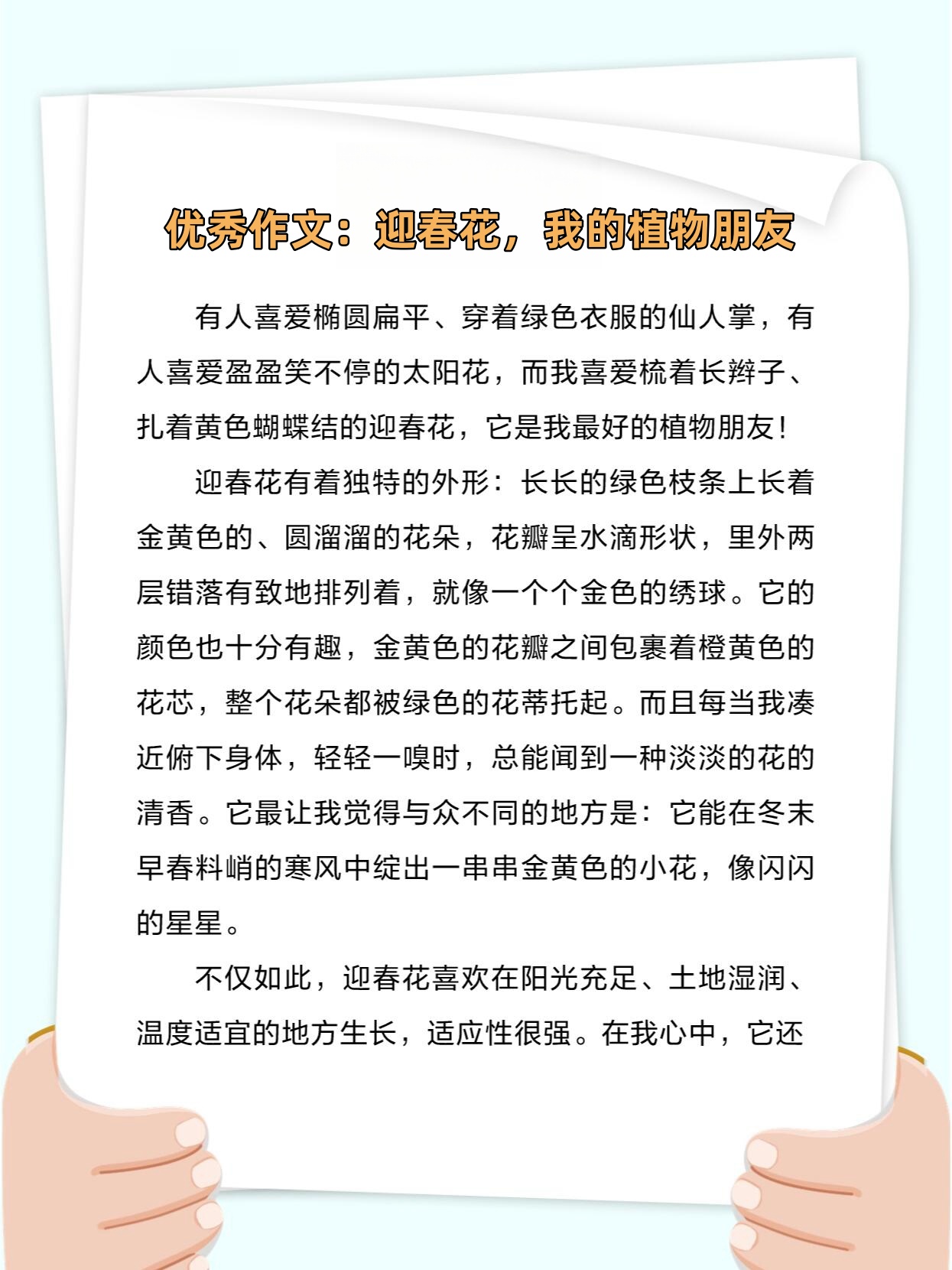 优秀作文：迎春花，我的植物朋友

有人喜爱椭圆扁平、穿着绿色衣服的仙人掌，有人喜爱盈盈笑不停的太阳花，而我喜爱梳着长辫子、扎着黄色蝴蝶结的迎春花，它是我最好的植物朋友！

迎春花有着独特的外形：长长的绿色枝条上长着金黄色的、圆溜溜的花朵，花瓣呈水滴形状，里外两层错落有致地排列着，就像一个个金色的绣球。它的颜色也十分有趣，金黄色的花瓣之间包裹着橙黄色的花芯，整个花朵都被绿色的花蒂托起。而且每当我凑近俯下身体，轻轻一嗅时，总能闻到一种淡淡的花的清香。它最让我觉得与众不同的地方是：它能在冬末早春料峭的寒风中绽出一串串金黄色的小花，像闪闪的星星。

不仅如此，迎春花喜欢在阳光充足、土地湿润、温度适宜的地方生长，适应性很强。在我心中，它还